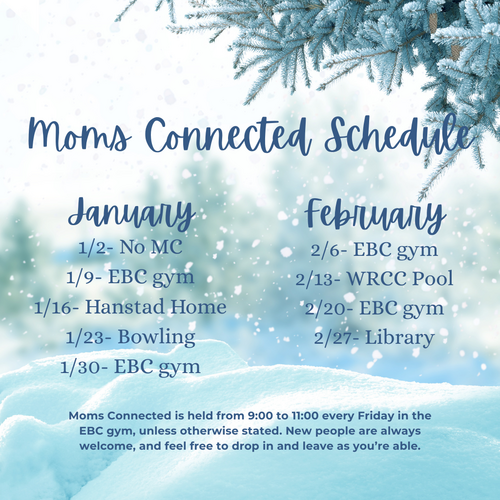 Moms Connected Schedule

January

1/2- No MC

1/9- EBC gym

1/16- Hanstad Home

1/23- Bowling

1/30- EBC gym

February

2/6- EBC gym

2/13- WRCC Pool

2/20- EBC gym

2/27- Library

Moms Connected is held from 9:00 to 11:00 every Friday in the EBC gym, unless otherwise stated. New people are always welcome, and feel free to drop in and leave as you're able.